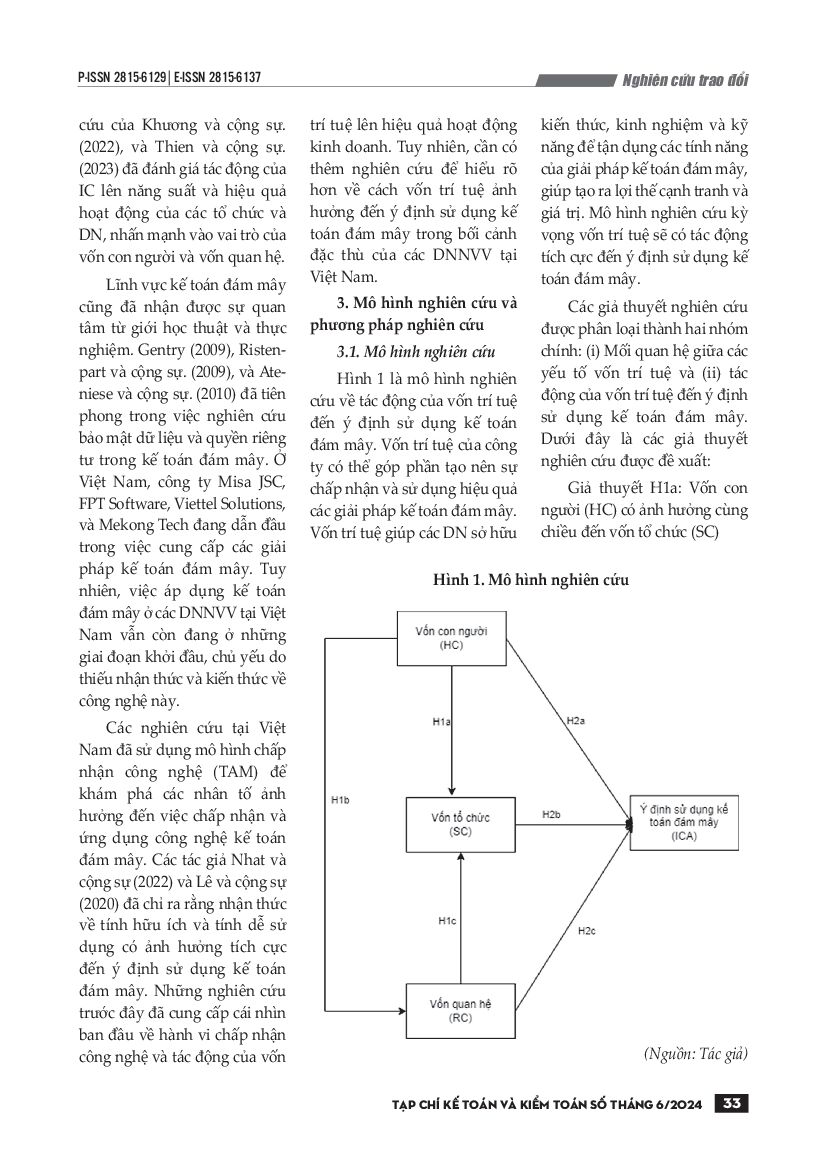 P-ISSN 2815-6129 | E-ISSN 2815-6137

Nghiên cứu trao đổi

cứu của Khương và cộng sự. (2022), và Thien và cộng sự. (2023) đã đánh giá tác động của IC lên năng suất và hiệu quả hoạt động của các tổ chức và DN, nhấn mạnh vào vai trò của vốn con người và vốn quan hệ.

Lĩnh vực kế toán đám mây cũng đã nhận được sự quan tâm từ giới học thuật và thực nghiệm. Gentry (2009), Ristenpart và cộng sự. (2009), và Ateniese và cộng sự. (2010) đã tiên phong trong việc nghiên cứu bảo mật dữ liệu và quyền riêng tư trong kế toán đám mây. Ở Việt Nam, công ty Misa JSC, FPT Software, Viettel Solutions, và Mekong Tech đang dẫn đầu trong việc cung cấp các giải pháp kế toán đám mây. Tuy nhiên, việc áp dụng kế toán đám mây ở các DNNVV tại Việt Nam vẫn còn đang ở những giai đoạn khởi đầu, chủ yếu do thiếu nhận thức và kiến thức về công nghệ này.

Các nghiên cứu tại Việt Nam đã sử dụng mô hình chấp nhận công nghệ (TAM) để khám phá các nhân tố ảnh hưởng đến việc chấp nhận và ứng dụng công nghệ kế toán đám mây. Các tác giả Nhat và cộng sự (2022) và Lê và cộng sự (2020) đã chỉ ra rằng nhận thức về tính hữu ích và tính dễ sử dụng có ảnh hưởng tích cực đến ý định sử dụng kế toán đám mây. Những nghiên cứu trước đây đã cung cấp cái nhìn ban đầu về hành vi chấp nhận công nghệ và tác động của vốn trí tuệ lên hiệu quả hoạt động kinh doanh. Tuy nhiên, cần có thêm nghiên cứu để hiểu rõ hơn về cách vốn trí tuệ ảnh hưởng đến ý định sử dụng kế toán đám mây trong bối cảnh đặc thù của các DNNVV tại Việt Nam.

3. Mô hình nghiên cứu và phương pháp nghiên cứu

3.1. Mô hình nghiên cứu

Hình 1 là mô hình nghiên cứu về tác động của vốn trí tuệ đến ý định sử dụng kế toán đám mây. Vốn trí tuệ của công ty có thể góp phần tạo nên sự chấp nhận và sử dụng hiệu quả các giải pháp kế toán đám mây. Vốn trí tuệ giúp các DN sở hữu kiến thức, kinh nghiệm và kỹ năng để tận dụng các tính năng của giải pháp kế toán đám mây, giúp tạo ra lợi thế cạnh tranh và giá trị. Mô hình nghiên cứu kỳ vọng vốn trí tuệ sẽ có tác động tích cực đến ý định sử dụng kế toán đám mây.

Các giả thuyết nghiên cứu được phân loại thành hai nhóm chính: (i) Mối quan hệ giữa các yếu tố vốn trí tuệ và (ii) tác động của vốn trí tuệ đến ý định sử dụng kế toán đám mây. Dưới đây là các giả thuyết nghiên cứu được đề xuất:

Giả thuyết H1a: Vốn con người (HC) có ảnh hưởng cùng chiều đến vốn tổ chức (SC)

Hình 1. Mô hình nghiên cứu

Vốn con người (HC)
H1a
H2a
H1b
Vốn tổ chức (SC)
H2b
Ý định sử dụng kế toán đám mây (ICA)
H1c
H2c
Vốn quan hệ (RC)

(Nguồn: Tác giả)

TẠP CHÍ KẾ TOÁN VÀ KIỂM TOÁN SỐ THÁNG 6/2024 33